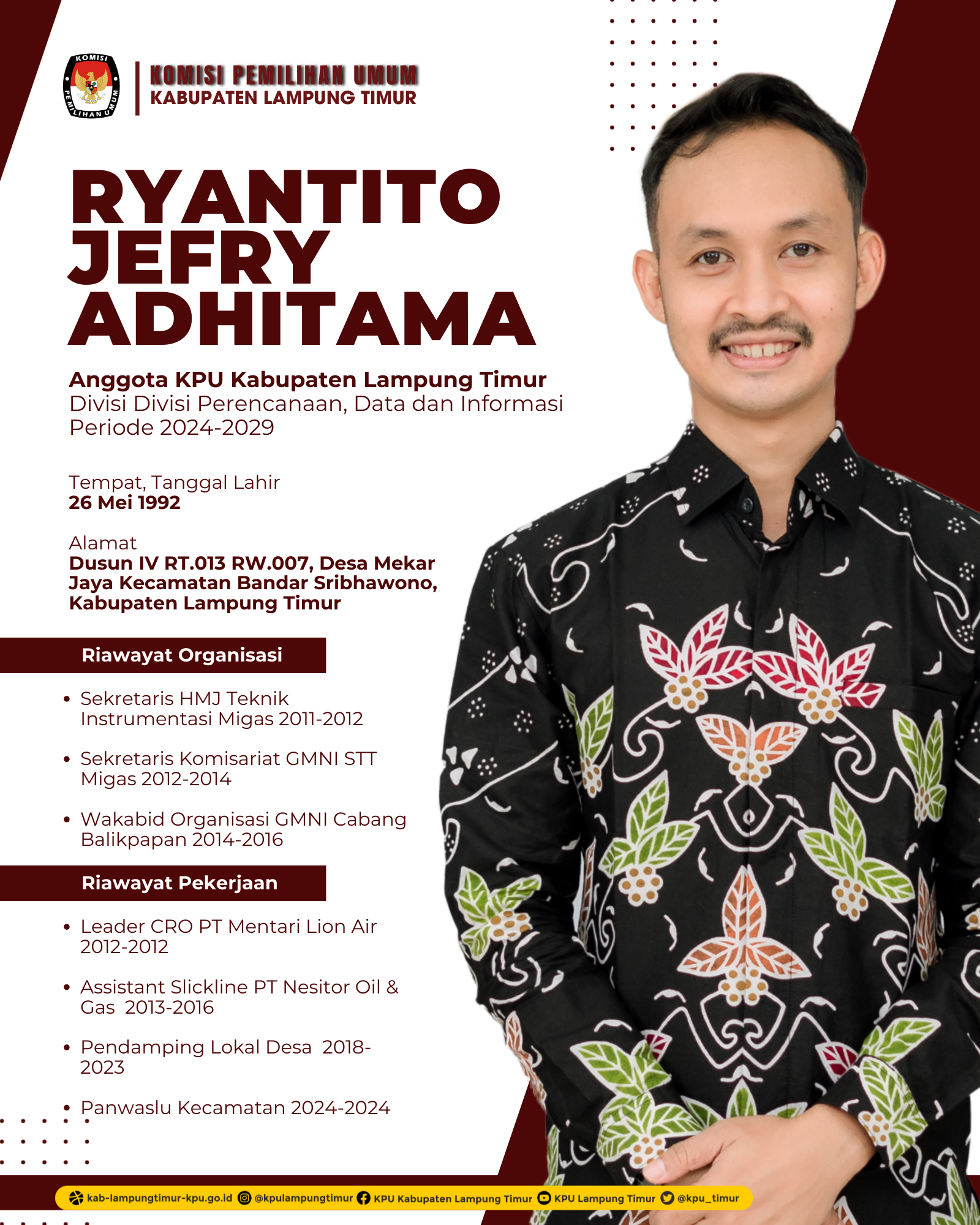 KOMISI PEMILIHAN UMUM
KABUPATEN LAMPUNG TIMUR

RYANTITO JEFRY ADHITAMA

Anggota KPU Kabupaten Lampung Timur
Divisi Divisi Perencanaan, Data dan Informasi
Periode 2024-2029

Tempat, Tanggal Lahir
26 Mei 1992

Alamat
Dusun IV RT.013 RW.007, Desa Mekar Jaya Kecamatan Bandar Sribhawono, Kabupaten Lampung Timur

Riawayat Organisasi

• Sekretaris HMJ Teknik Instrumentasi Migas 2011-2012
• Sekretaris Komisariat GMNI STT Migas 2012-2014
• Wakabid Organisasi GMNI Cabang Balikpapan 2014-2016

Riawayat Pekerjaan

• Leader CRO PT Mentari Lion Air 2012-2012
• Assistant Slickline PT Nesitor Oil & Gas 2013-2016
• Pendamping Lokal Desa 2018-2023
• Panwaslu Kecamatan 2024-2024

kab-lampungtimur-kpu.go.id @kpulampungtimur KPU Kabupaten Lampung Timur KPU Lampung Timur @kpu_timur